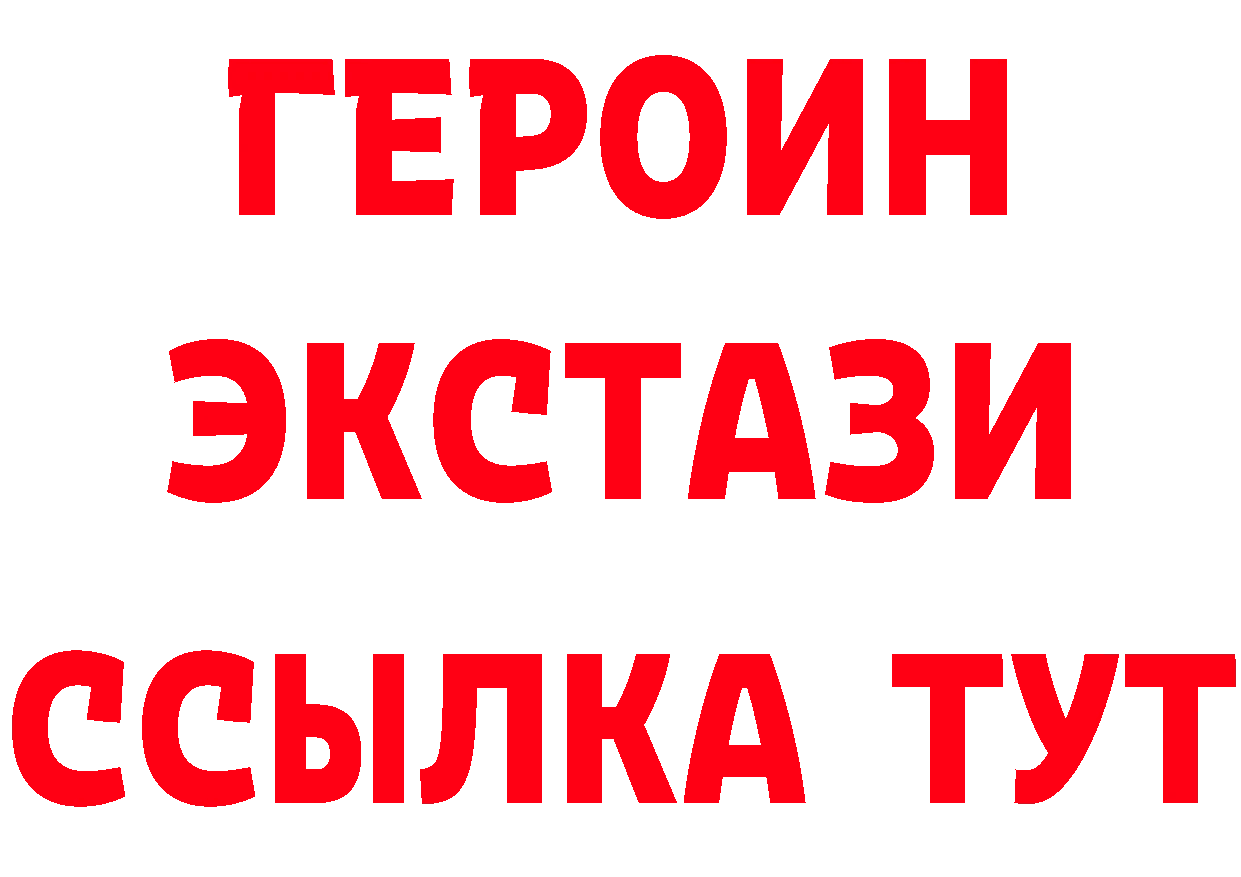 ГЕРОИН ЭКСТАЗИ ССЫЛКА ТУТ